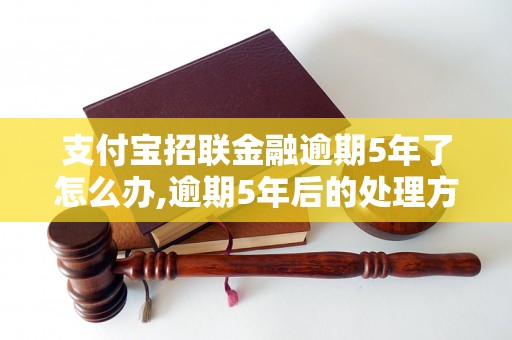 支付宝招联金融逾期5年了怎么办,逾期5年后的处理方